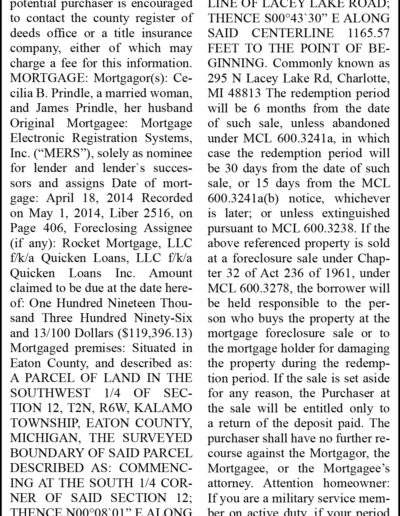 potential purchaser is encouraged to contact the county register of deeds office or a title insurance company, either of which may charge a fee for this information. MORTGAGE: Mortgagor(s): Cecilia B. Prindle, a married woman, and James Prindle, her husband Original Mortgagee: Mortgage Electronic Registration Systems, Inc. ("MERS"), solely as nominee for lender and lender`s successors and assigns Date of mortgage: April 18, 2014 Recorded on May 1, 2014, Liber 2516, on Page 406, Foreclosing Assignee (if any): Rocket Mortgage, LLC f/k/a Quicken Loans, LLC f/k/a Quicken Loans Inc. Amount claimed to be due at the date hereof: One Hundred Nineteen Thousand Three Hundred Ninety-Six and 13/100 Dollars ($119,396.13) Mortgaged premises: Situated in Eaton County, and described as: A PARCEL OF LAND IN THE SOUTHWEST 1/4 OF SECTION 12, T2N, R6W, KALAMO TOWNSHIP, EATON COUNTY, MICHIGAN, THE SURVEYED BOUNDARY OF SAID PARCEL DESCRIBED AS: COMMENCING AT THE SOUTH 1/4 CORNER OF SAID SECTION 12; THENCE N00°08`01" E ALONG

LINE OF LACEY LAKE ROAD; THENCE S00°43`30" E ALONG SAID CENTERLINE 1165.57 FEET TO THE POINT OF BEGINNING. Commonly known as 295 N Lacey Lake Rd, Charlotte, MI 48813 The redemption period will be 6 months from the date of such sale, unless abandoned under MCL 600.3241a, in which case the redemption period will be 30 days from the date of such sale, or 15 days from the MCL 600.3241a(b) notice, whichever is later; or unless extinguished pursuant to MCL 600.3238. If the above referenced property is sold at a foreclosure sale under Chapter 32 of Act 236 of 1961, under MCL 600.3278, the borrower will be held responsible to the person who buys the property at the mortgage foreclosure sale or to the mortgage holder for damaging the property during the redemption period. If the sale is set aside for any reason, the Purchaser at the sale will be entitled only to a return of the deposit paid. The purchaser shall have no further recourse against the Mortgagor, the Mortgagee, or the Mortgagee's attorney. Attention homeowner: If you are a military service member on active duty, if your period